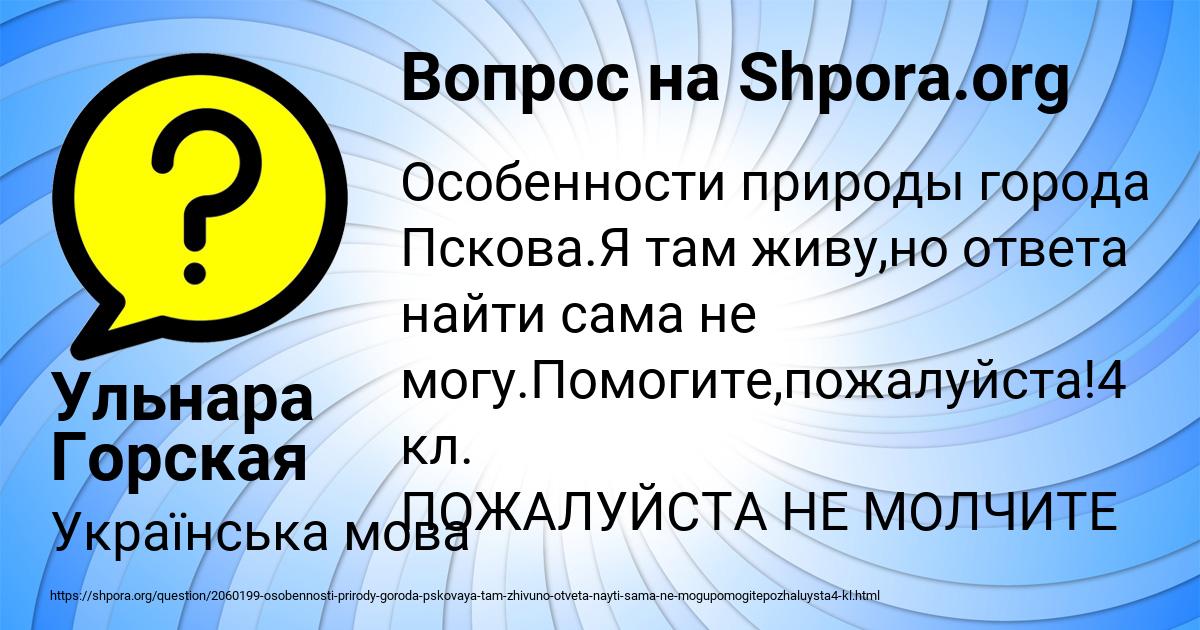 Вопрос на Shpora.org

Особенности природы города Пскова.Я там живу,но ответа найти сама не могу.Помогите,пожалуйста!4 кл.
ПОЖАЛУЙСТА НЕ МОЛЧИТЕ

Ульнара Горская

Українська мова

https://shpora.org/question/2060199-osobennosti-prirody-goroda-pskovaya-tam-zhivuno-otveta-nayti-sama-ne-mogupomogitepozhaluysta4-kl.html